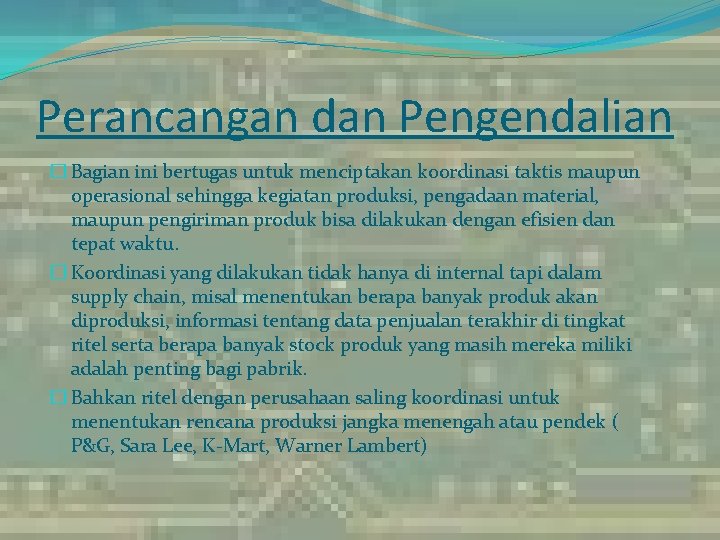 Perancangan dan Pengendalian

� Bagian ini bertugas untuk menciptakan koordinasi taktis maupun operasional sehingga kegiatan produksi, pengadaan material, maupun pengiriman produk bisa dilakukan dengan efisien dan tepat waktu.

� Koordinasi yang dilakukan tidak hanya di internal tapi dalam supply chain, misal menentukan berapa banyak produk akan diproduksi, informasi tentang data penjualan terakhir di tingkat ritel serta berapa banyak stock produk yang masih mereka miliki adalah penting bagi pabrik.

� Bahkan ritel dengan perusahaan saling koordinasi untuk menentukan rencana produksi jangka menengah atau pendek ( P&G, Sara Lee, K-Mart, Warner Lambert)